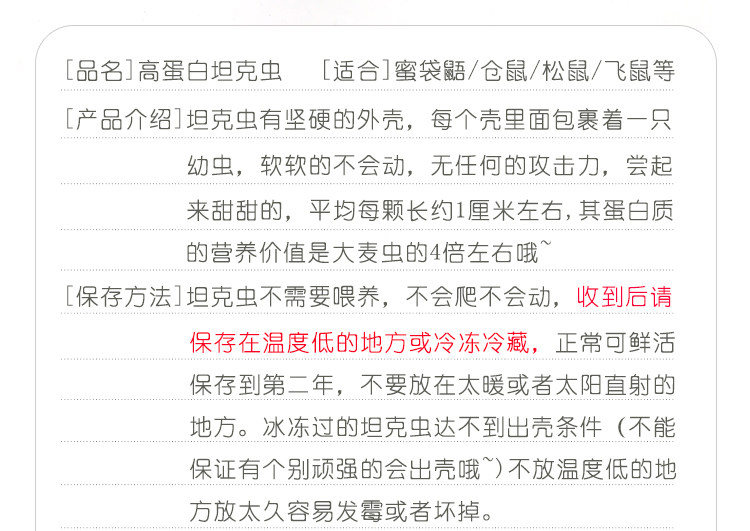 [品名]高蛋白坦克虫 [适合]蜜袋鼯/仓鼠/松鼠/飞鼠等

[产品介绍]坦克虫有坚硬的外壳，每个壳里面包裹着一只幼虫，软软的不会动，无任何的攻击力，尝起来甜甜的，平均每颗长约1厘米左右，其蛋白质的营养价值是大麦虫的4倍左右哦~

[保存方法]坦克虫不需要喂养，不会爬不会动，收到后请保存在温度低的地方或冷冻冷藏，正常可鲜活保存到第二年，不要放在太暖或者太阳直射的地方。冰冻过的坦克虫达不到出壳条件（不能保证有个别顽强的会出壳哦~）不放温度低的地方放太久容易发霉或者坏掉。